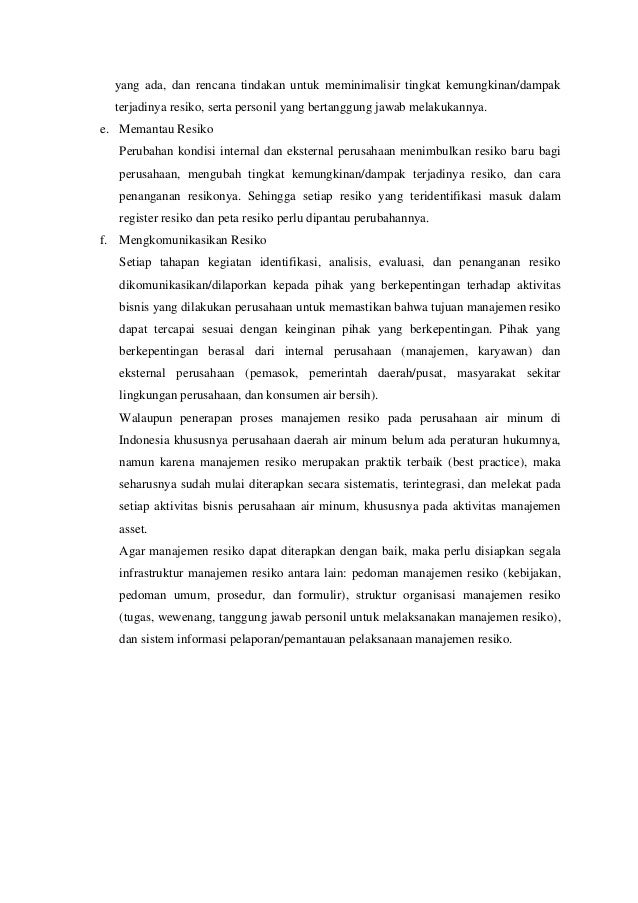 yang ada, dan rencana tindakan untuk meminimalisir tingkat kemungkinan/dampak terjadinya resiko, serta personil yang bertanggung jawab melakukannya.

e. Memantau Resiko

Perubahan kondisi internal dan eksternal perusahaan menimbulkan resiko baru bagi perusahaan, mengubah tingkat kemungkinan/dampak terjadinya resiko, dan cara penanganan resikonya. Sehingga setiap resiko yang teridentifikasi masuk dalam register resiko dan peta resiko perlu dipantau perubahannya.

f. Mengkomunikasikan Resiko

Setiap tahapan kegiatan identifikasi, analisis, evaluasi, dan penanganan resiko dikomunikasikan/dilaporkan kepada pihak yang berkepentingan terhadap aktivitas bisnis yang dilakukan perusahaan untuk memastikan bahwa tujuan manajemen resiko dapat tercapai sesuai dengan keinginan pihak yang berkepentingan. Pihak yang berkepentingan berasal dari internal perusahaan (manajemen, karyawan) dan eksternal perusahaan (pemasok, pemerintah daerah/pusat, masyarakat sekitar lingkungan perusahaan, dan konsumen air bersih).

Walaupun penerapan proses manajemen resiko pada perusahaan air minum di Indonesia khususnya perusahaan daerah air minum belum ada peraturan hukumnya, namun karena manajemen resiko merupakan praktik terbaik (best practice), maka seharusnya sudah mulai diterapkan secara sistematis, terintegrasi, dan melekat pada setiap aktivitas bisnis perusahaan air minum, khususnya pada aktivitas manajemen asset.

Agar manajemen resiko dapat diterapkan dengan baik, maka perlu disiapkan segala infrastruktur manajemen resiko antara lain: pedoman manajemen resiko (kebijakan, pedoman umum, prosedur, dan formulir), struktur organisasi manajemen resiko (tugas, wewenang, tanggung jawab personil untuk melaksanakan manajemen resiko), dan sistem informasi pelaporan/pemantauan pelaksanaan manajemen resiko.